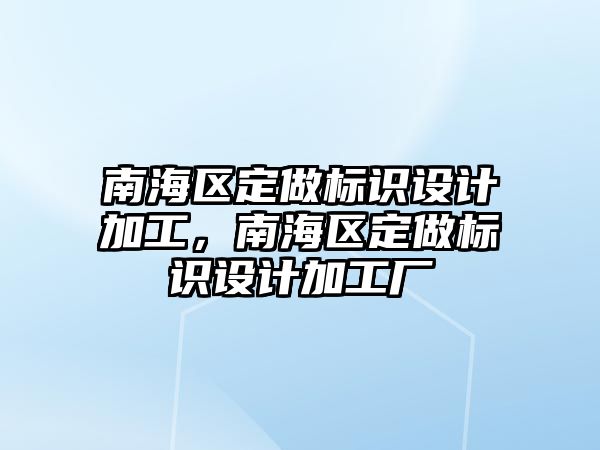 南海区定做标识设计加工，南海区定做标识设计加工厂